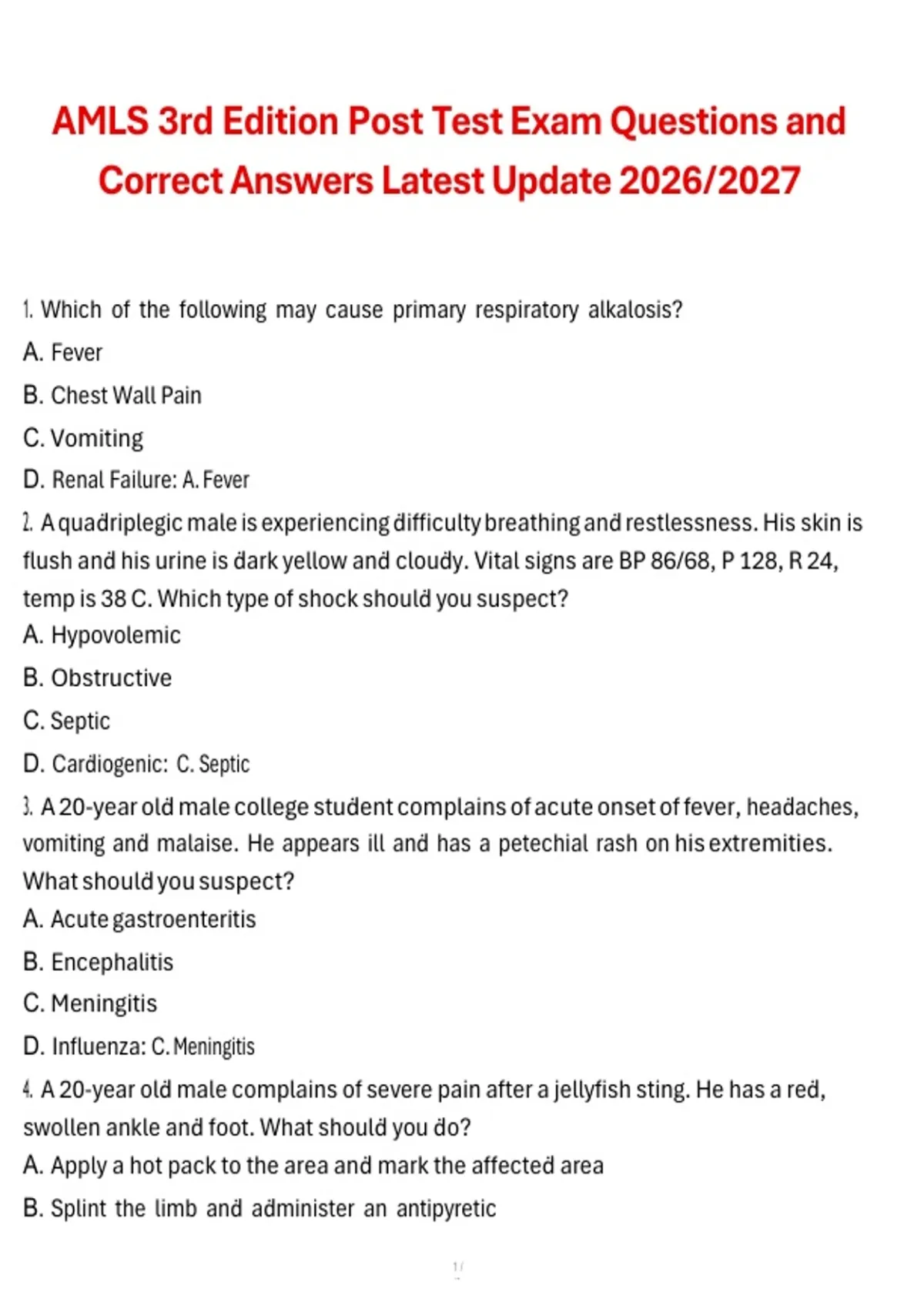 AMLS 3rd Edition Post Test Exam Questions and Correct Answers Latest Update 2026/2027

1. Which of the following may cause primary respiratory alkalosis?
A. Fever
B. Chest Wall Pain
C. Vomiting
D. Renal Failure: A. Fever

2. A quadriplegic male is experiencing difficulty breathing and restlessness. His skin is flush and his urine is dark yellow and cloudy. Vital signs are BP 86/68, P 128, R 24, temp is 38 C. Which type of shock should you suspect?
A. Hypovolemic
B. Obstructive
C. Septic
D. Cardiogenic: C. Septic

3. A 20-year old male college student complains of acute onset of fever, headaches, vomiting and malaise. He appears ill and has a petechial rash on his extremities. What should you suspect?
A. Acute gastroenteritis
B. Encephalitis
C. Meningitis
D. Influenza: C. Meningitis

4. A 20-year old male complains of severe pain after a jellyfish sting. He has a red, swollen ankle and foot. What should you do?
A. Apply a hot pack to the area and mark the affected area
B. Splint the limb and administer an antipyretic

1 /